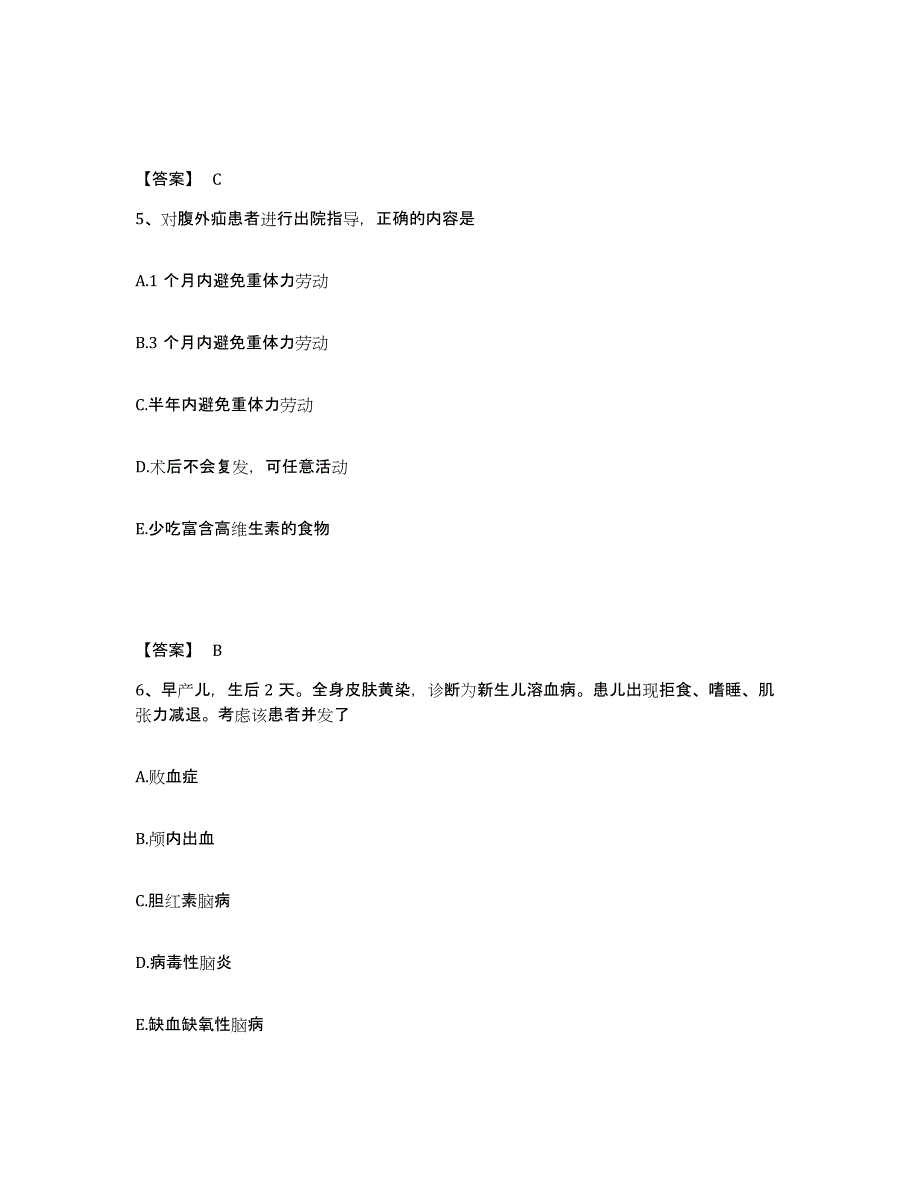 【答案】 C

5、对腹外疝患者进行出院指导，正确的内容是

A.1 个月内避免重体力劳动

B.3 个月内避免重体力劳动

C.半年内避免重体力劳动

D.术后不会复发，可任意活动

E.少吃富含高维生素的食物

【答案】 B

6、早产儿，生后 2 天。全身皮肤黄染，诊断为新生儿溶血病。患儿出现拒食、嗜睡、肌张力减退。考虑该患者并发了

A.败血症

B.颅内出血

C.胆红素脑病

D.病毒性脑炎

E.缺血缺氧性脑病